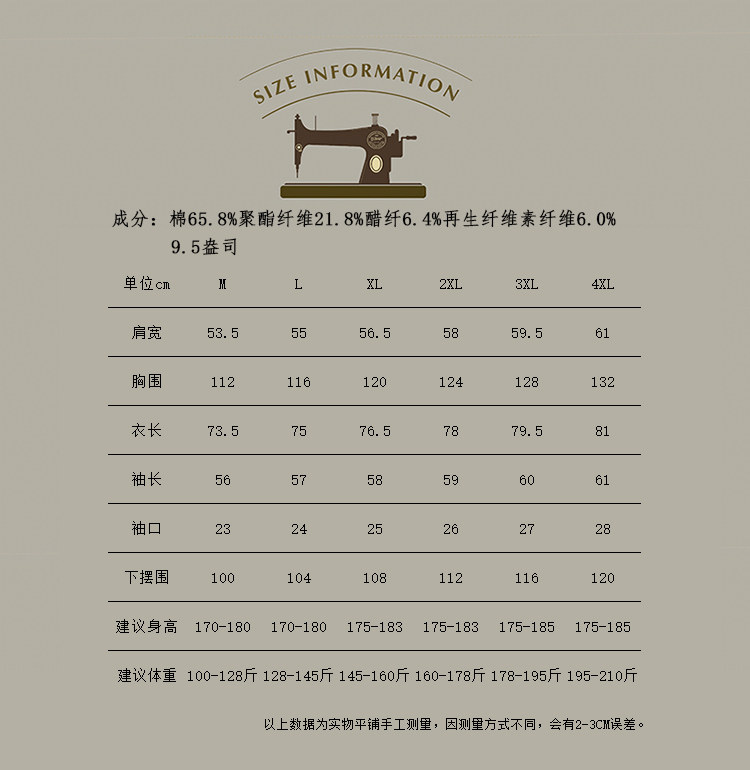 SIZE INFORMATION

成分：棉65.8%聚酯纤维21.8%醋纤6.4%再生纤维素纤维6.0%
9.5盎司

| 单位cm | M | L | XL | 2XL | 3XL | 4XL |
|---|---|---|---|---|---|---|
| 肩宽 | 53.5 | 55 | 56.5 | 58 | 59.5 | 61 |
| 胸围 | 112 | 116 | 120 | 124 | 128 | 132 |
| 衣长 | 73.5 | 75 | 76.5 | 78 | 79.5 | 81 |
| 袖长 | 56 | 57 | 58 | 59 | 60 | 61 |
| 袖口 | 23 | 24 | 25 | 26 | 27 | 28 |
| 下摆围 | 100 | 104 | 108 | 112 | 116 | 120 |
| 建议身高 | 170-180 | 170-180 | 175-183 | 175-183 | 175-185 | 175-185 |
| 建议体重 | 100-128斤 | 128-145斤 | 145-160斤 | 160-178斤 | 178-195斤 | 195-210斤 |

以上数据为实物平铺手工测量，因测量方式不同，会有2-3CM误差。